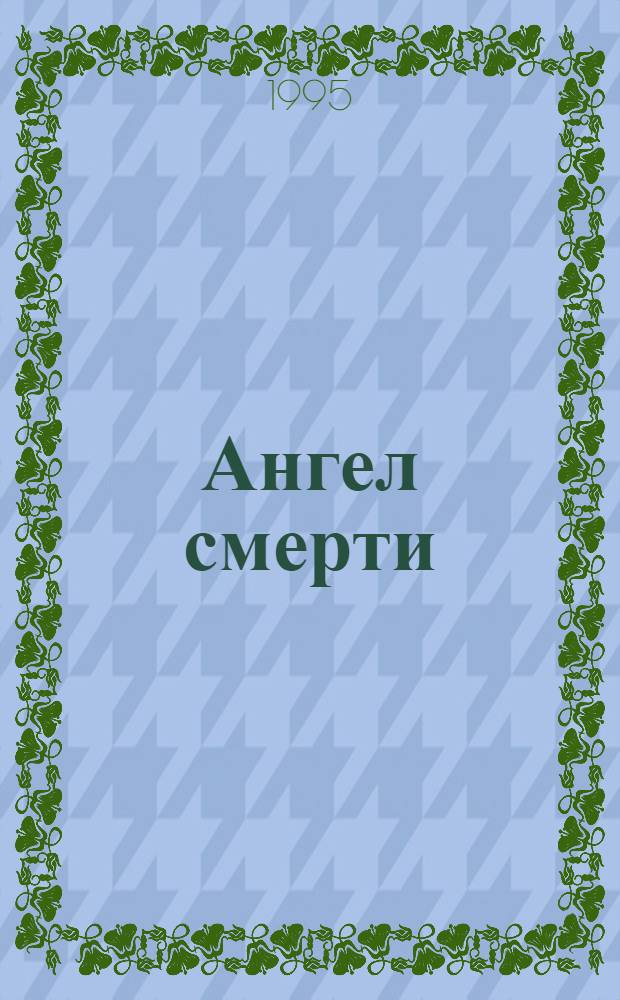 1995

Ангел смерти